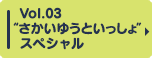 Vol.03
“さかいゆうといっしょ”
スペシャル